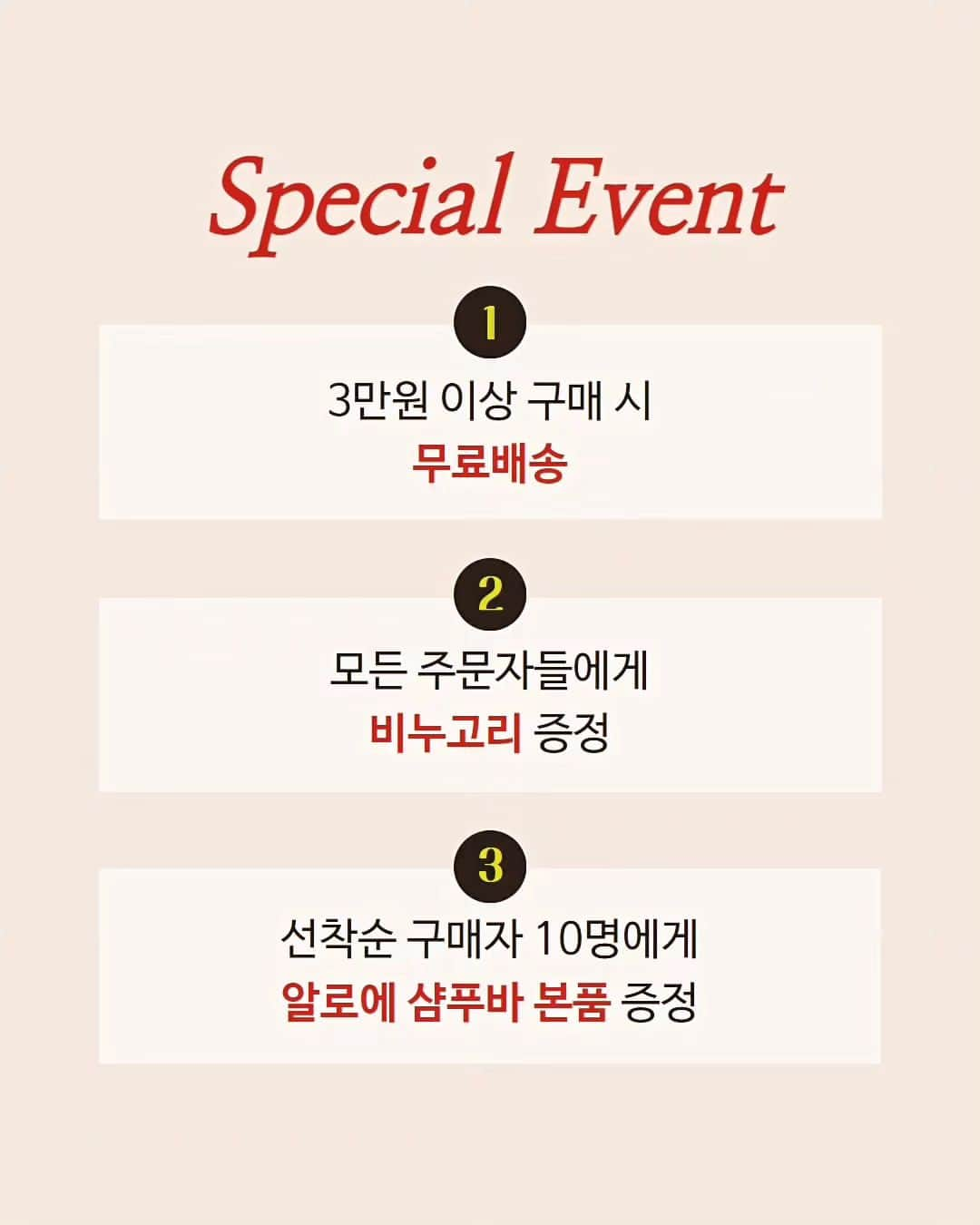 Special Event

1

3만원 이상 구매 시
무료배송

2

모든 주문자들에게
비누고리 증정

3

선착순 구매자 10명에게
알로에 샴푸바 본품 증정